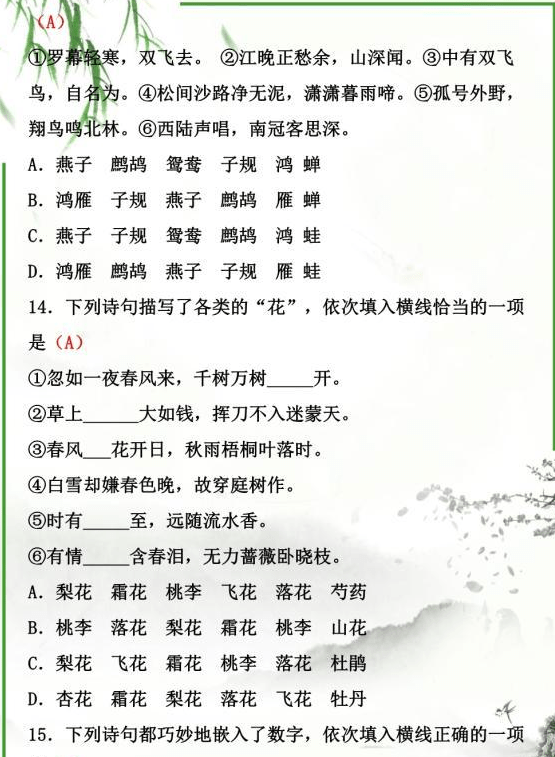 （A）

①罗幕轻寒，双飞去。 ②江晚正愁余，山深闻。③中有双飞鸟，自名为。④松间沙路净无泥，潇潇暮雨啼。⑤孤号外野，翔鸟鸣北林。⑥西陆声唱，南冠客思深。

A. 燕子　鹧鸪　鸳鸯　子规　鸿 蝉

B. 鸿雁　子规　燕子　鹧鸪　雁 蝉

C. 燕子　子规　鸳鸯　鹧鸪　鸿 蛙

D. 鸿雁　鹧鸪　燕子　子规　雁 蛙

14. 下列诗句描写了各类的“花”，依次填入横线恰当的一项是（A）

①忽如一夜春风来，千树万树_____开。

②草上______大如钱，挥刀不入迷蒙天。

③春风___花开日，秋雨梧桐叶落时。

④白雪却嫌春色晚，故穿庭树作。

⑤时有_____至，远随流水香。

⑥有情_____含春泪，无力蔷薇卧晓枝。

A. 梨花　霜花　桃李　飞花　落花　芍药

B. 桃李　落花　梨花　霜花　桃李　山花

C. 梨花　飞花　霜花　桃李　落花　杜鹃

D. 杏花　霜花　梨花　落花　飞花　牡丹

15. 下列诗句都巧妙地嵌入了数字，依次填入横线正确的一项